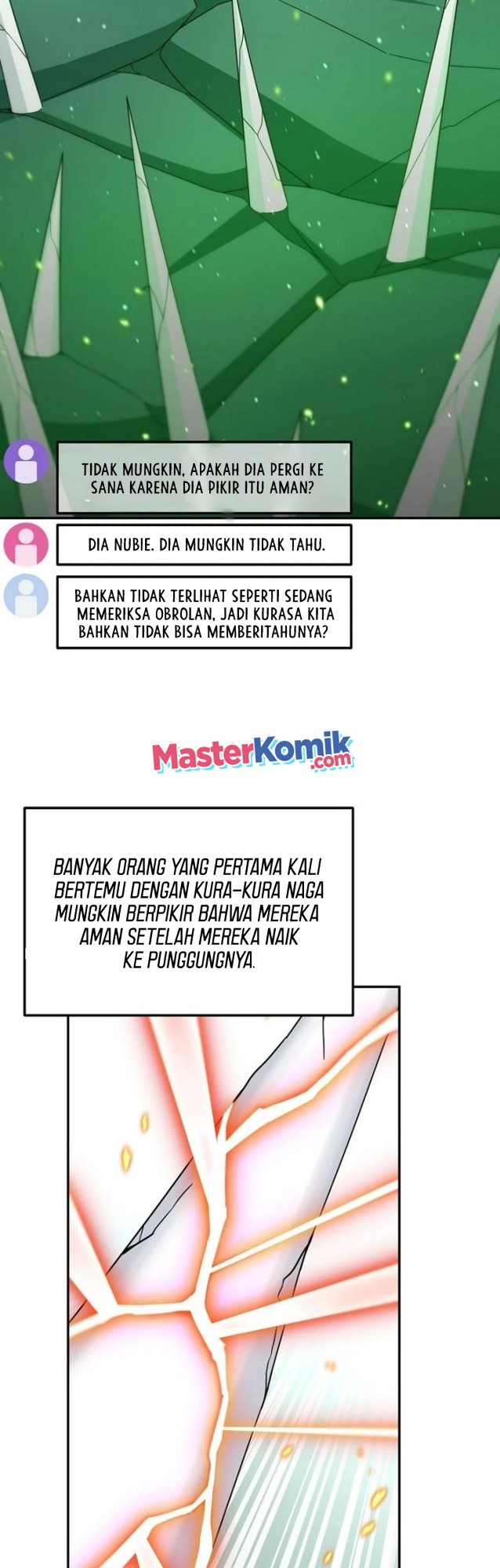 TIDAK MUNGKIN, APAKAH DIA PERGI KE SANA KARENA DIA PIKIR ITU AMAN?

DIA NUBIE. DIA MUNGKIN TIDAK TAHU.

BAHKAN TIDAK TERLIHAT SEPERTI SEDANG MEMERIKSA OBROLAN, JADI KURASA KITA BAHKAN TIDAK BISA MEMBERITAHUNYA?

MasterKomik.com

BANYAK ORANG YANG PERTAMA KALI BERTEMU DENGAN KURA-KURA NAGA MUNGKIN BERPIKIR BAHWA MEREKA AMAN SETELAH MEREKA NAIK KE PUNGGUNGNYA.